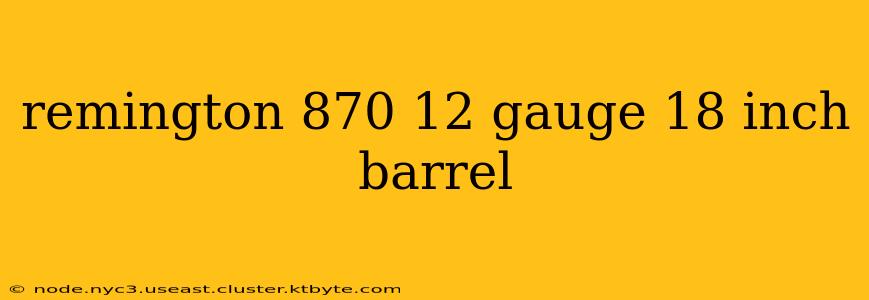 remington 870 12 gauge 18 inch barrel

© node.nyc3.useast.cluster.ktbyte.com